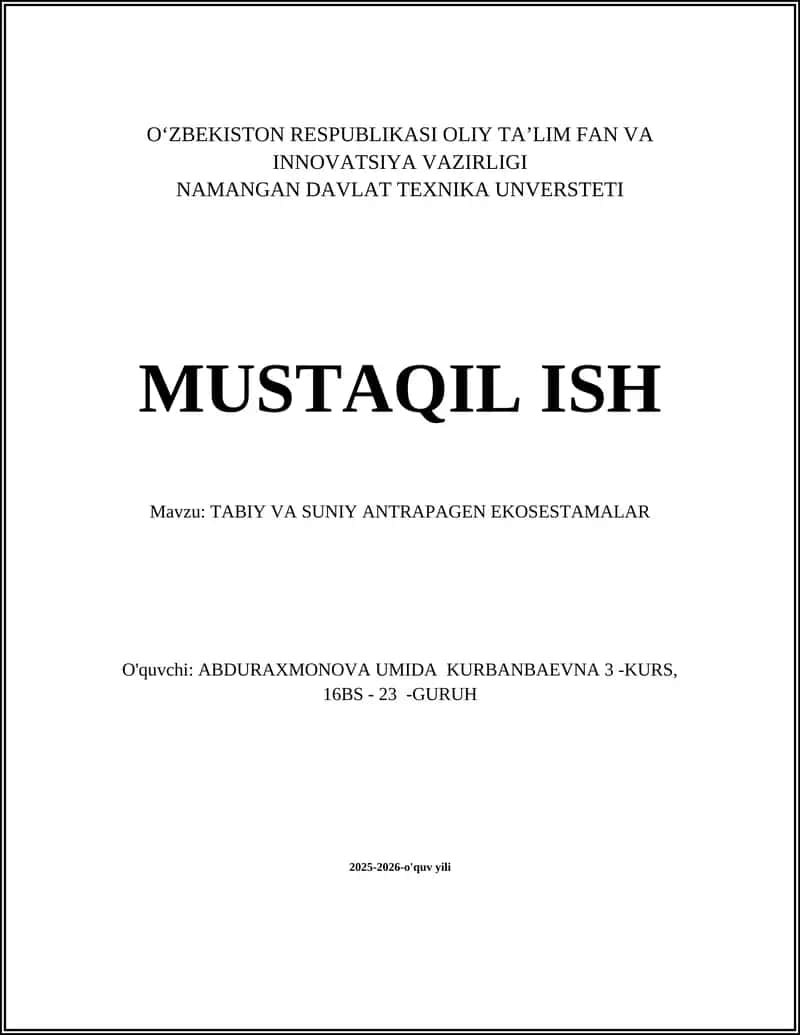 O‘ZBEKISTON RESPUBLIKASI OLIY TA’LIM FAN VA INNOVATSIYA VAZIRLIGI
NAMANGAN DAVLAT TEXNIKA UNVERSTETI

MUSTAQIL ISH

Mavzu: TABIY VA SUNIY ANTRAPAGEN EKOSESTAMALAR

O'quvchi: ABDURAXMONOVA UMIDA KURBANBAEVNA 3 -KURS, 16BS - 23 -GURUH

2025-2026-o'quv yili